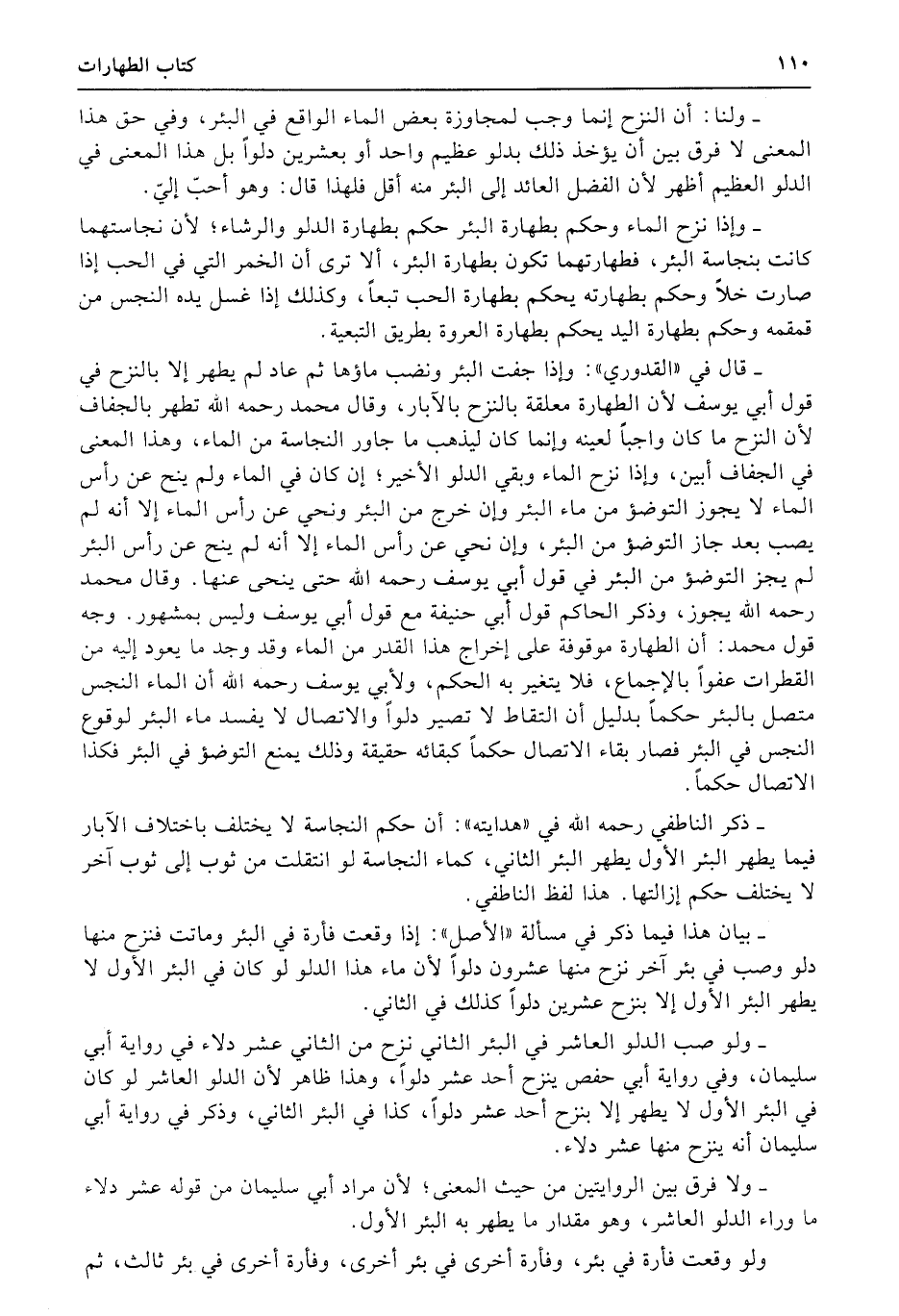 ١١٠ كتاب الطهارات

ـ ولنا: أن النزح إنما وجب لمجاوزة بعض الماء الواقع في البئر، وفي حق هذا المعنى لا فرق بين أن يؤخذ ذلك بدلو عظيم واحد أو بعشرين دلواً بل هذا المعنى في الدلو العظيم أظهر لأن الفضل العائد إلى البئر منه أقل فلهذا قال: وهو أحبّ إليّ.

ـ وإذا نزح الماء وحكم بطهارة البئر حكم بطهارة الدلو والرشاء؛ لأن نجاستهما كانت بنجاسة البئر، فطهارتهما تكون بطهارة البئر، ألا ترى أن الخمر التي في الحب إذا صارت خلاً وحكم بطهارته يحكم بطهارة الحب تبعاً، وكذلك إذا غسل يده النجس من قمقمه وحكم بطهارة اليد يحكم بطهارة العروة بطريق التبعية.

ـ قال في «القدوري»: وإذا جفت البئر ونضب ماؤها ثم عاد لم يطهر إلا بالنزح في قول أبي يوسف لأن الطهارة معلقة بالنزح بالآبار، وقال محمد رحمه الله تطهر بالجفاف لأن النزح ما كان واجباً لعينه وإنما كان ليذهب ما جاور النجاسة من الماء، وهذا المعنى في الجفاف أبين، وإذا نزح الماء وبقي الدلو الأخير؛ إن كان في الماء ولم ينح عن رأس الماء لا يجوز التوضؤ من ماء البئر وإن خرج من البئر ونحي عن رأس الماء إلا أنه لم يصب بعد جاز التوضؤ من البئر، وإن نحي عن رأس الماء إلا أنه لم ينح عن رأس البئر لم يجز التوضؤ من البئر في قول أبي يوسف رحمه الله حتى ينحى عنها. وقال محمد رحمه الله يجوز، وذكر الحاكم قول أبي حنيفة مع قول أبي يوسف وليس بمشهور. وجه قول محمد: أن الطهارة موقوفة على إخراج هذا القدر من الماء وقد وجد ما يعود إليه من القطرات عفواً بالإجماع، فلا يتغير به الحكم، ولأبي يوسف رحمه الله أن الماء النجس متصل بالبئر حكماً بدليل أن التقاط لا تصير دلواً والاتصال لا يفسد ماء البئر لوقوع النجس في البئر فصار بقاء الاتصال حكماً كبقائه حقيقة وذلك يمنع التوضؤ في البئر فكذا الاتصال حكماً.

ـ ذكر الناطفي رحمه الله في «هدايته»: أن حكم النجاسة لا يختلف باختلاف الآبار فيما يطهر البئر الأول يطهر البئر الثاني، كماء النجاسة لو انتقلت من ثوب إلى ثوب آخر لا يختلف حكم إزالتها. هذا لفظ الناطفي.

ـ بيان هذا فيما ذكر في مسألة «الأصل»: إذا وقعت فأرة في البئر وماتت فنزح منها دلو وصب في بئر آخر نزح منها عشرون دلواً لأن ماء هذا الدلو لو كان في البئر الأول لا يطهر البئر الأول إلا بنزح عشرين دلواً كذلك في الثاني.

ـ ولو صب الدلو العاشر في البئر الثاني نزح من الثاني عشر دلاء في رواية أبي سليمان، وفي رواية أبي حفص ينزح أحد عشر دلواً، وهذا ظاهر لأن الدلو العاشر لو كان في البئر الأول لا يطهر إلا بنزح أحد عشر دلواً، كذا في البئر الثاني، وذكر في رواية أبي سليمان أنه ينزح منها عشر دلاء.

ـ ولا فرق بين الروايتين من حيث المعنى؛ لأن مراد أبي سليمان من قوله عشر دلاء ما وراء الدلو العاشر، وهو مقدار ما يطهر به البئر الأول.

ولو وقعت فأرة في بئر، وفأرة أخرى في بئر أخرى، وفأرة أخرى في بئر ثالث، ثم